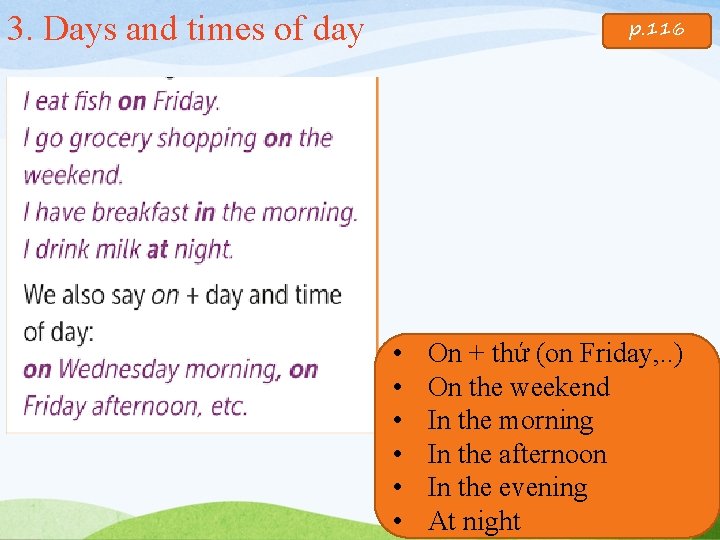 3. Days and times of day

p.116

I eat fish on Friday.
I go grocery shopping on the weekend.
I have breakfast in the morning.
I drink milk at night.

We also say on + day and time of day:
on Wednesday morning, on Friday afternoon, etc.

• On + thứ (on Friday,..)
• On the weekend
• In the morning
• In the afternoon
• In the evening
• At night